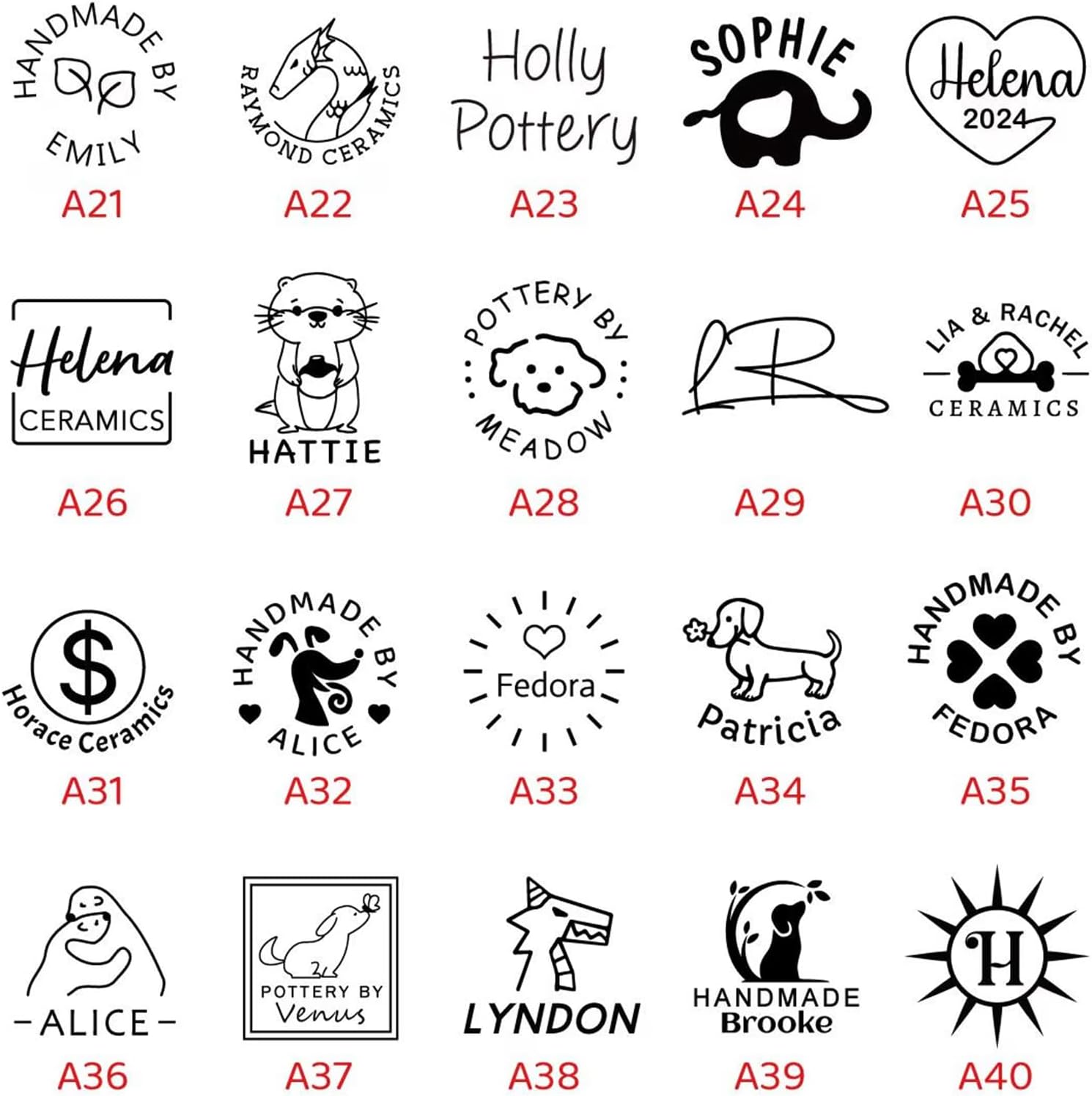 HANDMADE BY
EMILY
A21

RAYMOND CERAMICS
A22

Holly
Pottery
A23

SOPHIE
A24

Helena
2024
A25

Helena
CERAMICS
A26

HATTIE
A27

POTTERY BY
MEADOW
A28

LR
A29

LIA & RACHEL
CERAMICS
A30

$
Horace Ceramics
A31

HANDMADE BY
ALICE
A32

Fedora
A33

Patricia
A34

HANDMADE BY
FEDORA
A35

- ALICE -
A36

POTTERY BY
Venus
A37

LYNDON
A38

HANDMADE
Brooke
A39

H
A40